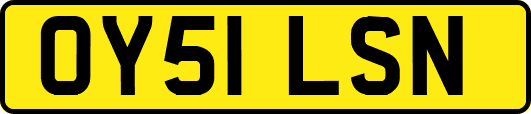 OY51 LSN